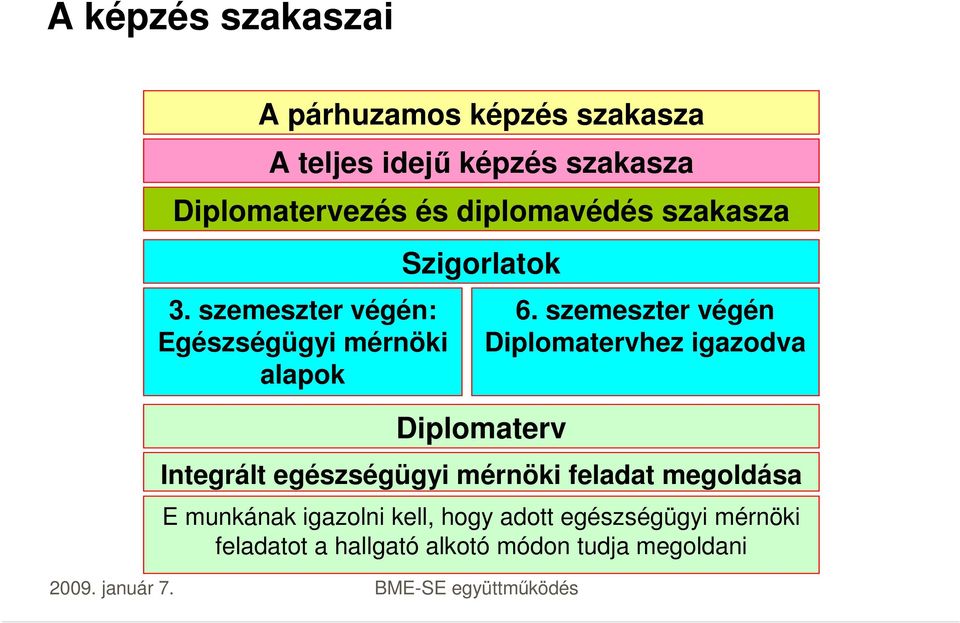 A képzés szakaszai

A párhuzamos képzés szakasza

A teljes idejű képzés szakasza

Diplomatervezés és diplomavédés szakasza

Szigorlatok

3. szemeszter végén: Egészségügyi mérnöki alapok

6. szemeszter végén Diplomatervhez igazodva

Diplomaterv

Integrált egészségügyi mérnöki feladat megoldása

E munkának igazolni kell, hogy adott egészségügyi mérnöki feladatot a hallgató alkotó módon tudja megoldani

2009. január 7.

BME-SE együttműködés